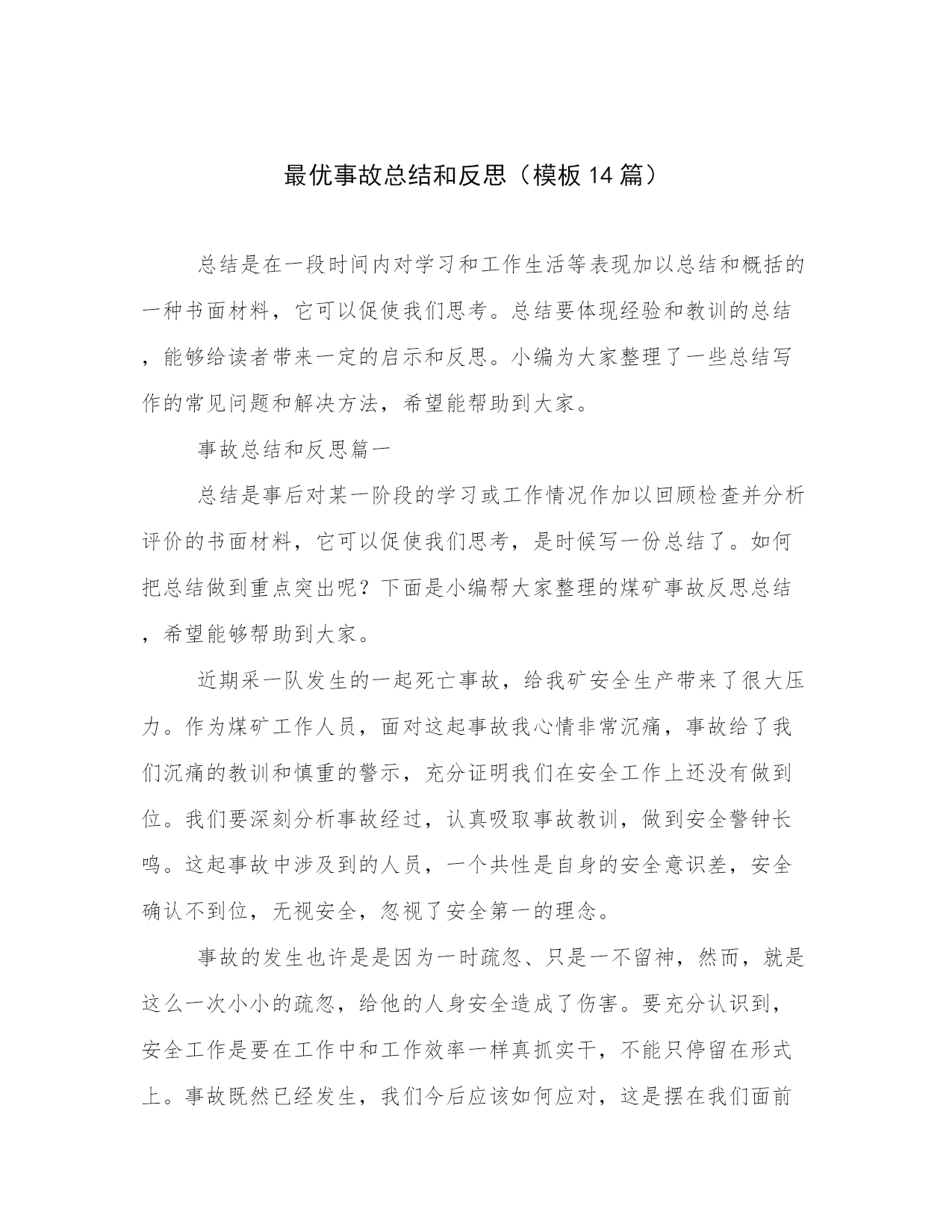 最优事故总结和反思（模板14篇）

总结是在一段时间内对学习和工作生活等表现加以总结和概括的一种书面材料，它可以促使我们思考。总结要体现经验和教训的总结，能够给读者带来一定的启示和反思。小编为大家整理了一些总结写作的常见问题和解决方法，希望能帮助到大家。

事故总结和反思篇一

总结是事后对某一阶段的学习或工作情况作加以回顾检查并分析评价的书面材料，它可以促使我们思考，是时候写一份总结了。如何把总结做到重点突出呢？下面是小编帮大家整理的煤矿事故反思总结，希望能够帮助到大家。

近期采一队发生的一起死亡事故，给我矿安全生产带来了很大压力。作为煤矿工作人员，面对这起事故我心情非常沉痛，事故给了我们沉痛的教训和慎重的警示，充分证明我们在安全工作上还没有做到位。我们要深刻分析事故经过，认真吸取事故教训，做到安全警钟长鸣。这起事故中涉及到的人员，一个共性是自身的安全意识差，安全确认不到位，无视安全，忽视了安全第一的理念。

事故的发生也许是是因为一时疏忽、只是一不留神，然而，就是这么一次小小的疏忽，给他的人身安全造成了伤害。要充分认识到，安全工作是要在工作中和工作效率一样真抓实干，不能只停留在形式上。事故既然已经发生，我们今后应该如何应对，这是摆在我们面前